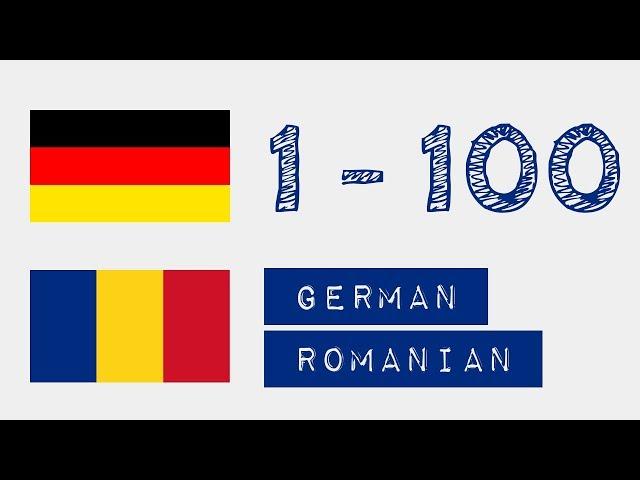 1 - 100

GERMAN

ROMANIAN